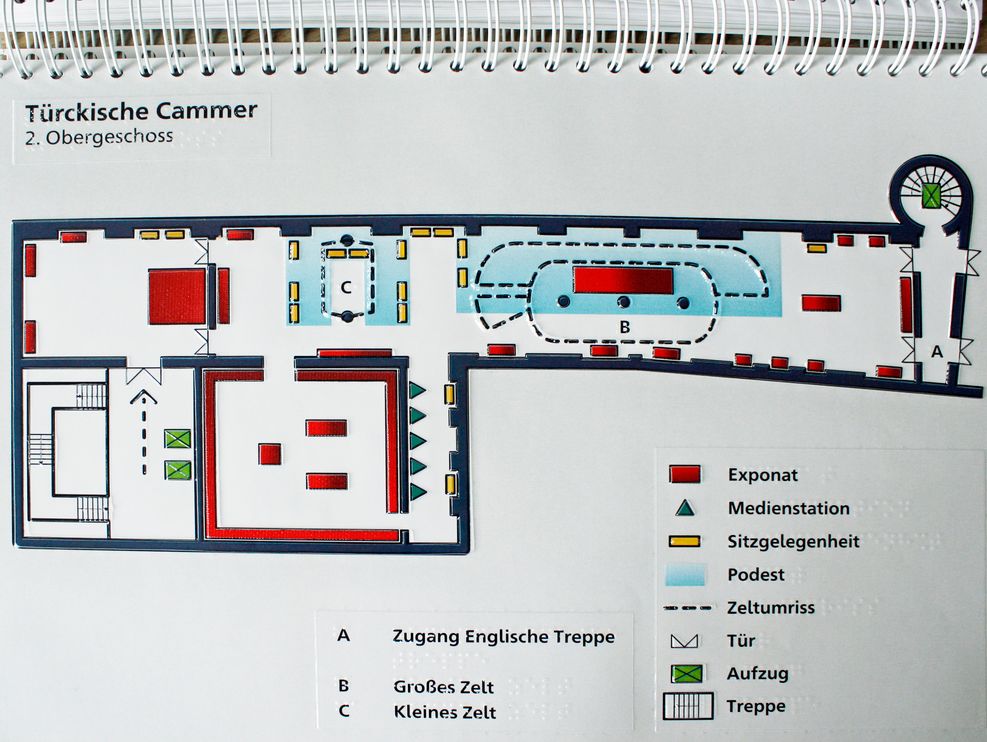 Türckische Cammer
2. Obergeschoss

C

B

A

Exponat
Medienstation
Sitzgelegenheit
Podest
Zeltumriss
Tür
Aufzug
Treppe

A Zugang Englische Treppe

B Großes Zelt
C Kleines Zelt